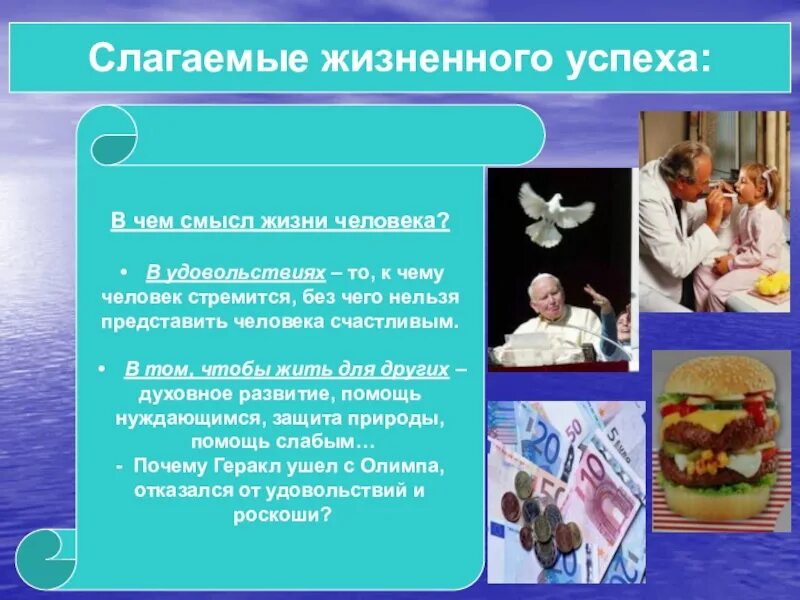 Слагаемые жизненного успеха:

В чем смысл жизни человека?

• В удовольствиях – то, к чему человек стремится, без чего нельзя представить человека счастливым.

• В том, чтобы жить для других – духовное развитие, помощь нуждающимся, защита природы, помощь слабым…
- Почему Геракл ушел с Олимпа, отказался от удовольствий и роскоши?

20 50 5 10 50 20